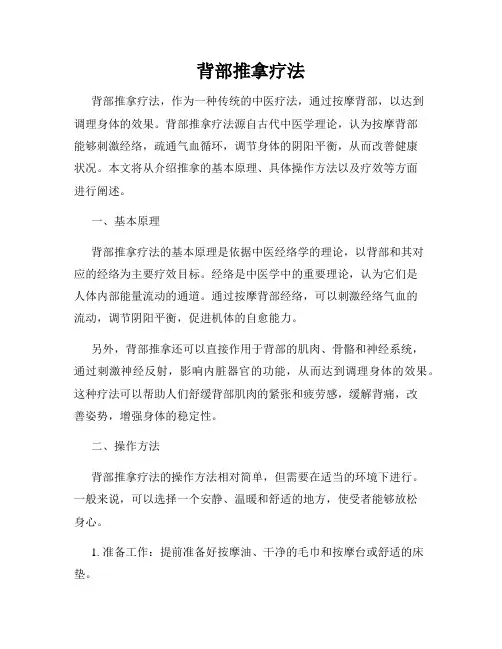 背部推拿疗法

背部推拿疗法，作为一种传统的中医疗法，通过按摩背部，以达到调理身体的效果。背部推拿疗法源自古代中医学理论，认为按摩背部能够刺激经络，疏通气血循环，调节身体的阴阳平衡，从而改善健康状况。本文将从介绍推拿的基本原理、具体操作方法以及疗效等方面进行阐述。

一、基本原理

背部推拿疗法的基本原理是依据中医经络学的理论，以背部和其对应的经络为主要疗效目标。经络是中医学中的重要理论，认为它们是人体内部能量流动的通道。通过按摩背部经络，可以刺激经络气血的流动，调节阴阳平衡，促进机体的自愈能力。

另外，背部推拿还可以直接作用于背部的肌肉、骨骼和神经系统，通过刺激神经反射，影响内脏器官的功能，从而达到调理身体的效果。这种疗法可以帮助人们舒缓背部肌肉的紧张和疲劳感，缓解背痛，改善姿势，增强身体的稳定性。

二、操作方法

背部推拿疗法的操作方法相对简单，但需要在适当的环境下进行。一般来说，可以选择一个安静、温暖和舒适的地方，使受者能够放松身心。

1. 准备工作：提前准备好按摩油、干净的毛巾和按摩台或舒适的床垫。